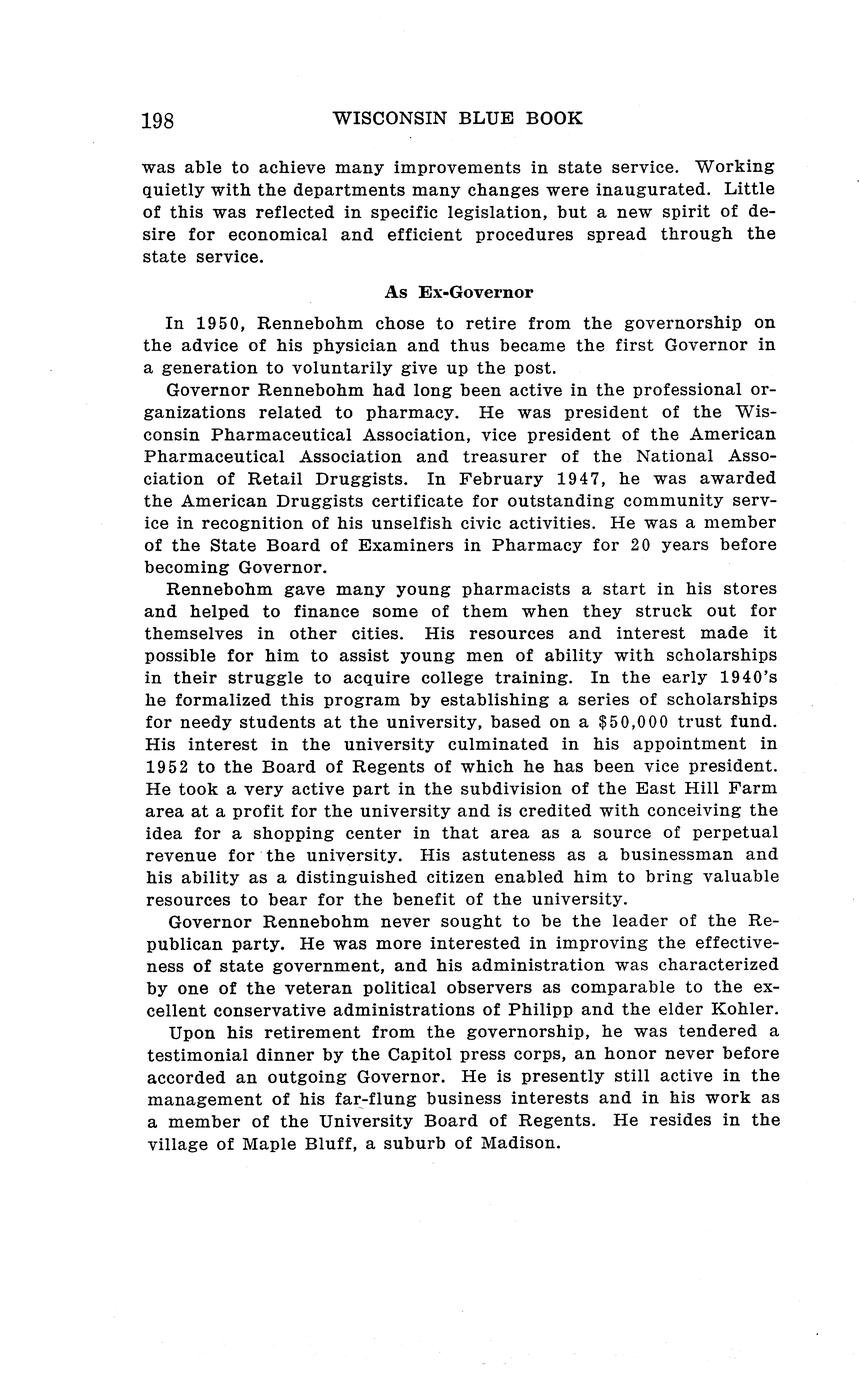 198 WISCONSIN BLUE BOOK

was able to achieve many improvements in state service. Working quietly with the departments many changes were inaugurated. Little of this was reflected in specific legislation, but a new spirit of desire for economical and efficient procedures spread through the state service.

As Ex-Governor

In 1950, Rennebohm chose to retire from the governorship on the advice of his physician and thus became the first Governor in a generation to voluntarily give up the post.

Governor Rennebohm had long been active in the professional organizations related to pharmacy. He was president of the Wisconsin Pharmaceutical Association, vice president of the American Pharmaceutical Association and treasurer of the National Association of Retail Druggists. In February 1947, he was awarded the American Druggists certificate for outstanding community service in recognition of his unselfish civic activities. He was a member of the State Board of Examiners in Pharmacy for 20 years before becoming Governor.

Rennebohm gave many young pharmacists a start in his stores and helped to finance some of them when they struck out for themselves in other cities. His resources and interest made it possible for him to assist young men of ability with scholarships in their struggle to acquire college training. In the early 1940's he formalized this program by establishing a series of scholarships for needy students at the university, based on a $50,000 trust fund. His interest in the university culminated in his appointment in 1952 to the Board of Regents of which he has been vice president. He took a very active part in the subdivision of the East Hill Farm area at a profit for the university and is credited with conceiving the idea for a shopping center in that area as a source of perpetual revenue for the university. His astuteness as a businessman and his ability as a distinguished citizen enabled him to bring valuable resources to bear for the benefit of the university.

Governor Rennebohm never sought to be the leader of the Republican party. He was more interested in improving the effectiveness of state government, and his administration was characterized by one of the veteran political observers as comparable to the excellent conservative administrations of Philipp and the elder Kohler.

Upon his retirement from the governorship, he was tendered a testimonial dinner by the Capitol press corps, an honor never before accorded an outgoing Governor. He is presently still active in the management of his far-flung business interests and in his work as a member of the University Board of Regents. He resides in the village of Maple Bluff, a suburb of Madison.